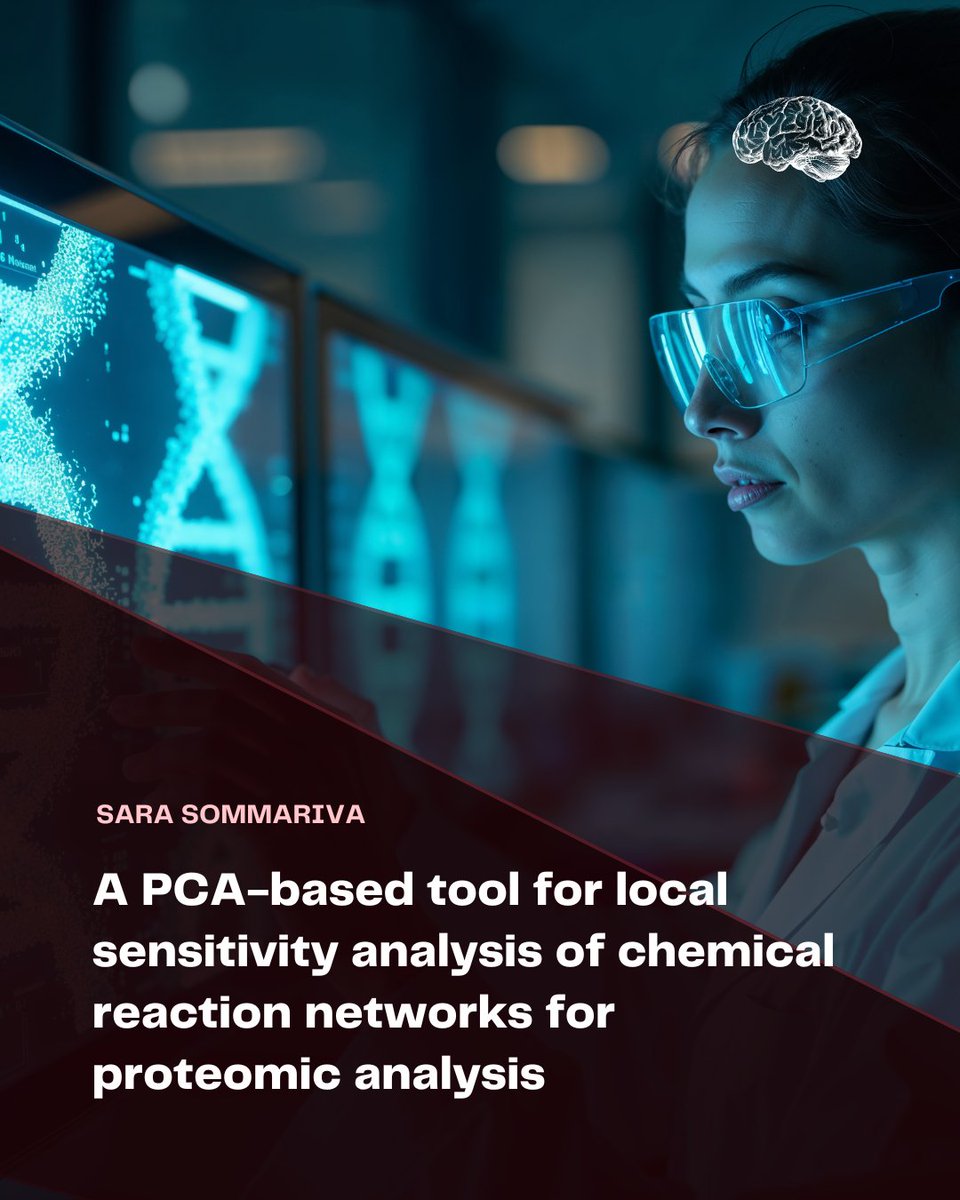 SARA SOMMARIVA

A PCA-based tool for local sensitivity analysis of chemical reaction networks for proteomic analysis